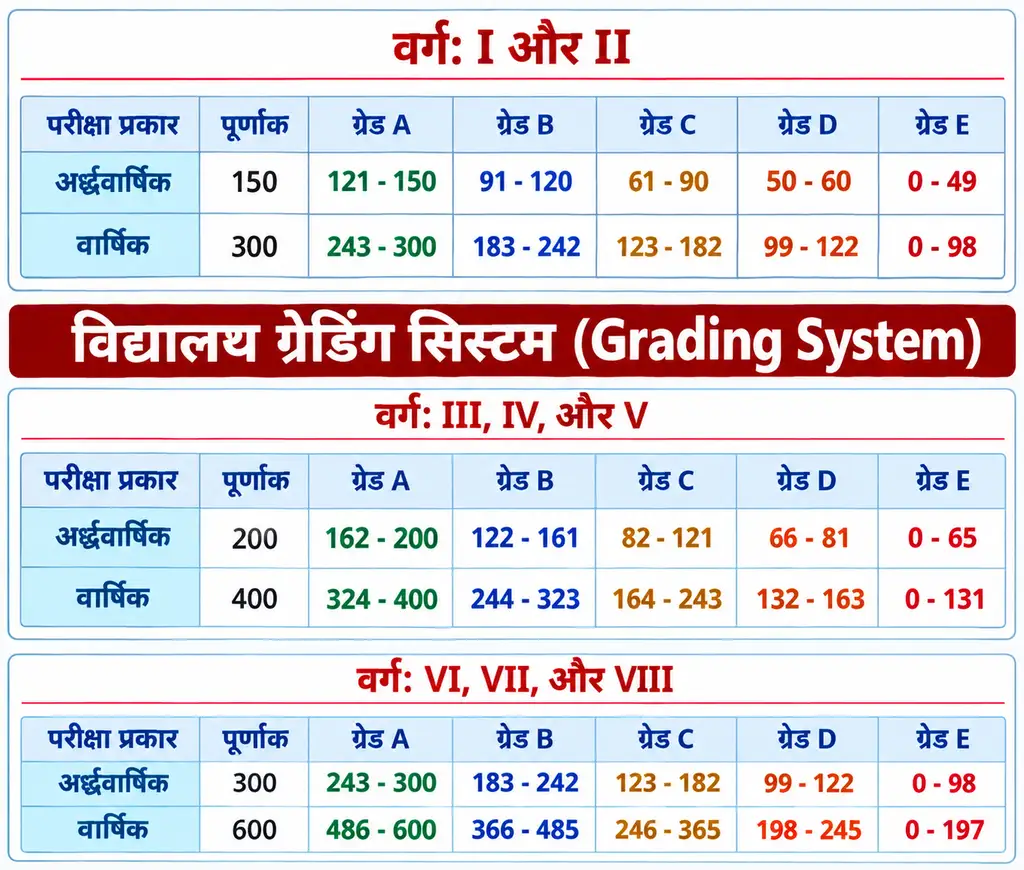 वर्ग: I और II

| परीक्षा प्रकार | पूर्णांक | ग्रेड A | ग्रेड B | ग्रेड C | ग्रेड D | ग्रेड E |
|---|---|---|---|---|---|---|
| अर्द्धवार्षिक | 150 | 121 - 150 | 91 - 120 | 61 - 90 | 50 - 60 | 0 - 49 |
| वार्षिक | 300 | 243 - 300 | 183 - 242 | 123 - 182 | 99 - 122 | 0 - 98 |

विद्यालय ग्रेडिंग सिस्टम (Grading System)

वर्ग: III, IV, और V

| परीक्षा प्रकार | पूर्णांक | ग्रेड A | ग्रेड B | ग्रेड C | ग्रेड D | ग्रेड E |
|---|---|---|---|---|---|---|
| अर्द्धवार्षिक | 200 | 162 - 200 | 122 - 161 | 82 - 121 | 66 - 81 | 0 - 65 |
| वार्षिक | 400 | 324 - 400 | 244 - 323 | 164 - 243 | 132 - 163 | 0 - 131 |

वर्ग: VI, VII, और VIII

| परीक्षा प्रकार | पूर्णांक | ग्रेड A | ग्रेड B | ग्रेड C | ग्रेड D | ग्रेड E |
|---|---|---|---|---|---|---|
| अर्द्धवार्षिक | 300 | 243 - 300 | 183 - 242 | 123 - 182 | 99 - 122 | 0 - 98 |
| वार्षिक | 600 | 486 - 600 | 366 - 485 | 246 - 365 | 198 - 245 | 0 - 197 |